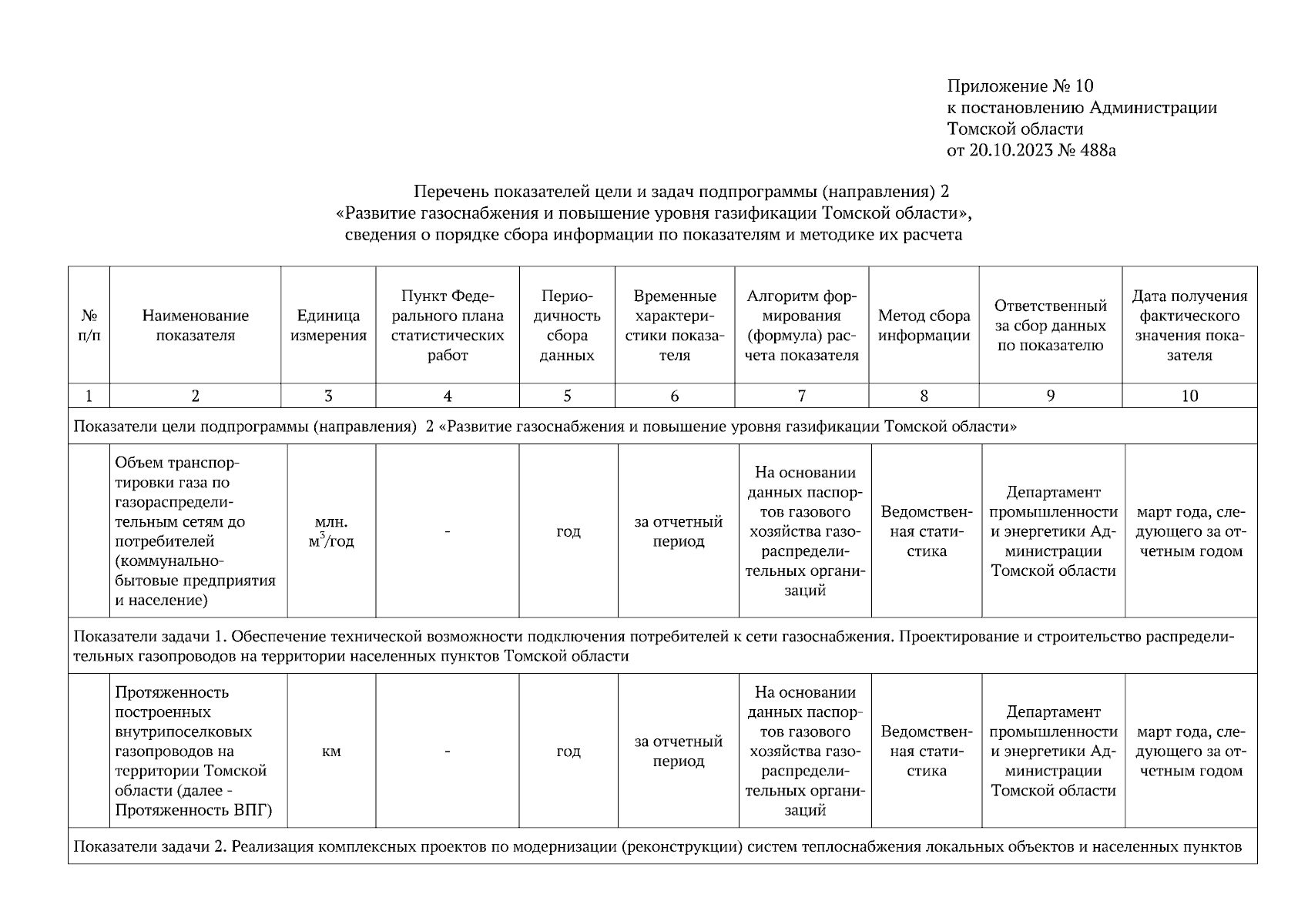 Приложение № 10
к постановлению Администрации Томской области
от 20.10.2023 № 488а

Перечень показателей цели и задач подпрограммы (направления) 2
«Развитие газоснабжения и повышение уровня газификации Томской области»,
сведения о порядке сбора информации по показателям и методике их расчета

| № п/п | Наименование показателя | Единица измерения | Пункт Федерального плана статистических работ | Периодичность сбора данных | Временные характеристики показателя | Алгоритм формирования (формула) расчета показателя | Метод сбора информации | Ответственный за сбор данных по показателю | Дата получения фактического значения показателя |
|---|---|---|---|---|---|---|---|---|---|
| 1 | 2 | 3 | 4 | 5 | 6 | 7 | 8 | 9 | 10 |
| Показатели цели подпрограммы (направления) 2 «Развитие газоснабжения и повышение уровня газификации Томской области» | | | | | | | | | |
| | Объем транспортировки газа по газораспределительным сетям до потребителей (коммунально-бытовые предприятия и население) | млн. $м^3$/год | - | год | за отчетный период | На основании данных паспортов газового хозяйства газораспределительных организаций | Ведомственная статистика | Департамент промышленности и энергетики Администрации Томской области | март года, следующего за отчетным годом |
| Показатели задачи 1. Обеспечение технической возможности подключения потребителей к сети газоснабжения. Проектирование и строительство распределительных газопроводов на территории населенных пунктов Томской области | | | | | | | | | |
| | Протяженность построенных внутрипоселковых газопроводов на территории Томской области (далее - Протяженность ВПГ) | км | - | год | за отчетный период | На основании данных паспортов газового хозяйства газораспределительных организаций | Ведомственная статистика | Департамент промышленности и энергетики Администрации Томской области | март года, следующего за отчетным годом |
| Показатели задачи 2. Реализация комплексных проектов по модернизации (реконструкции) систем теплоснабжения локальных объектов и населенных пунктов | | | | | | | | | |